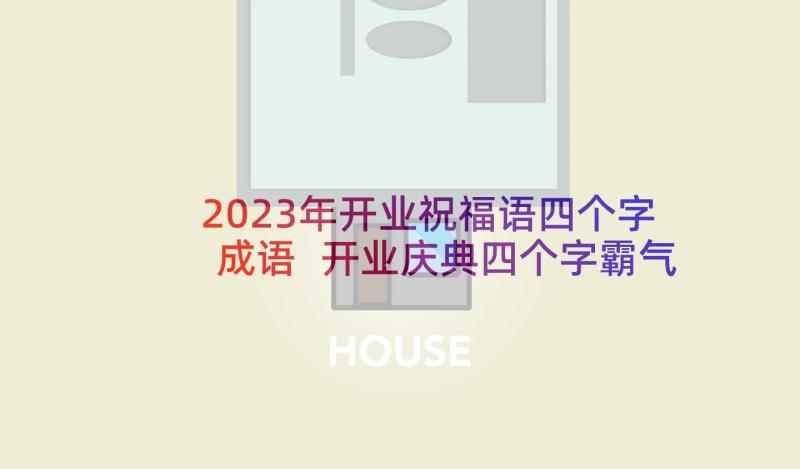 2023年开业祝福语四个字成语 开业庆典四个字霸气

HOUSE